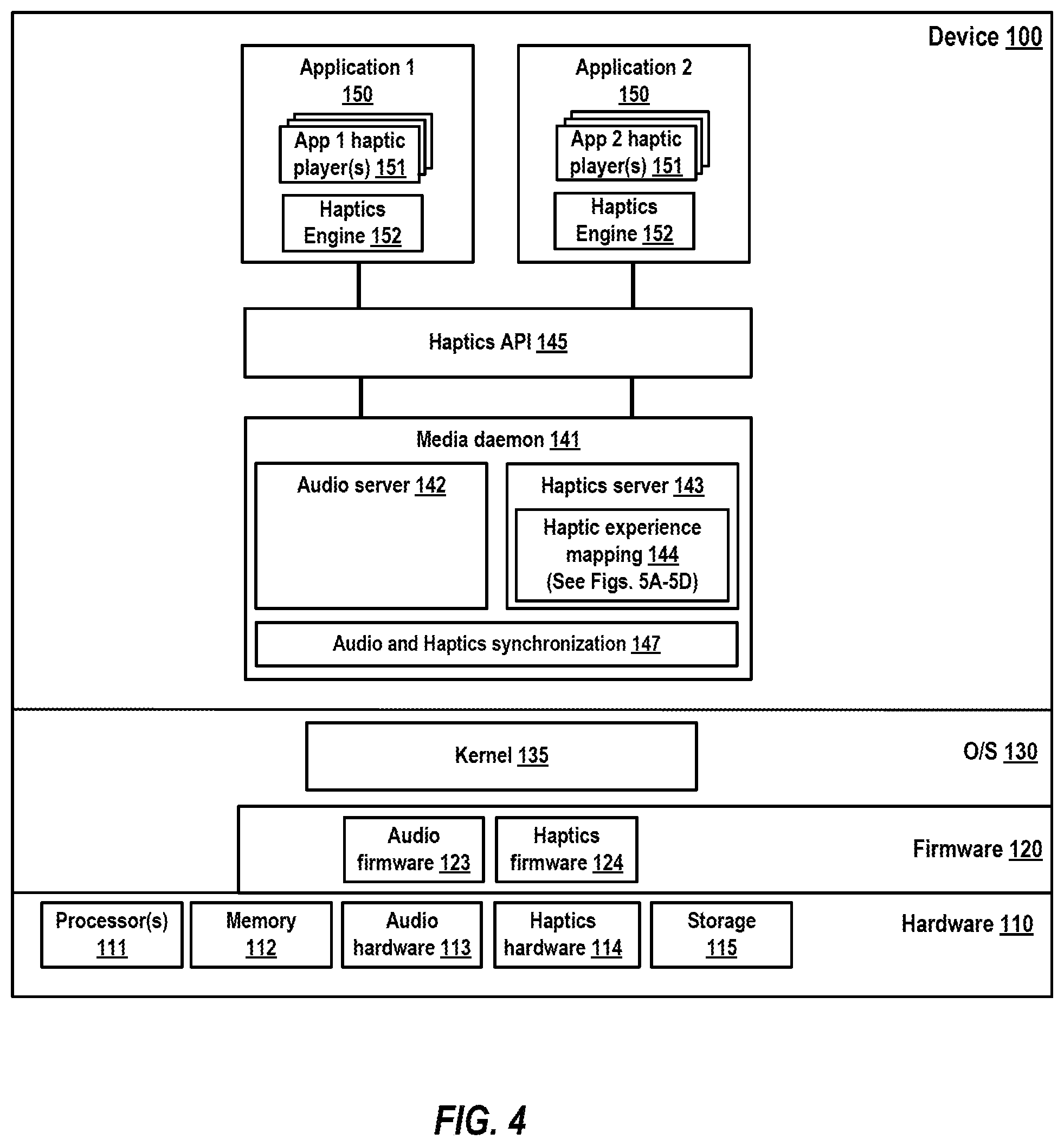 Device 100

Application 1
150

App 1 haptic player(s) 151

Haptics Engine 152

Application 2
150

App 2 haptic player(s) 151

Haptics Engine 152

Haptics API 145

Media daemon 141

Audio server 142

Haptics server 143

Haptic experience mapping 144
(See Figs. 5A-5D)

Audio and Haptics synchronization 147

Kernel 135

O/S 130

Audio firmware 123

Haptics firmware 124

Firmware 120

Processor(s) 111

Memory 112

Audio hardware 113

Haptics hardware 114

Storage 115

Hardware 110

FIG. 4